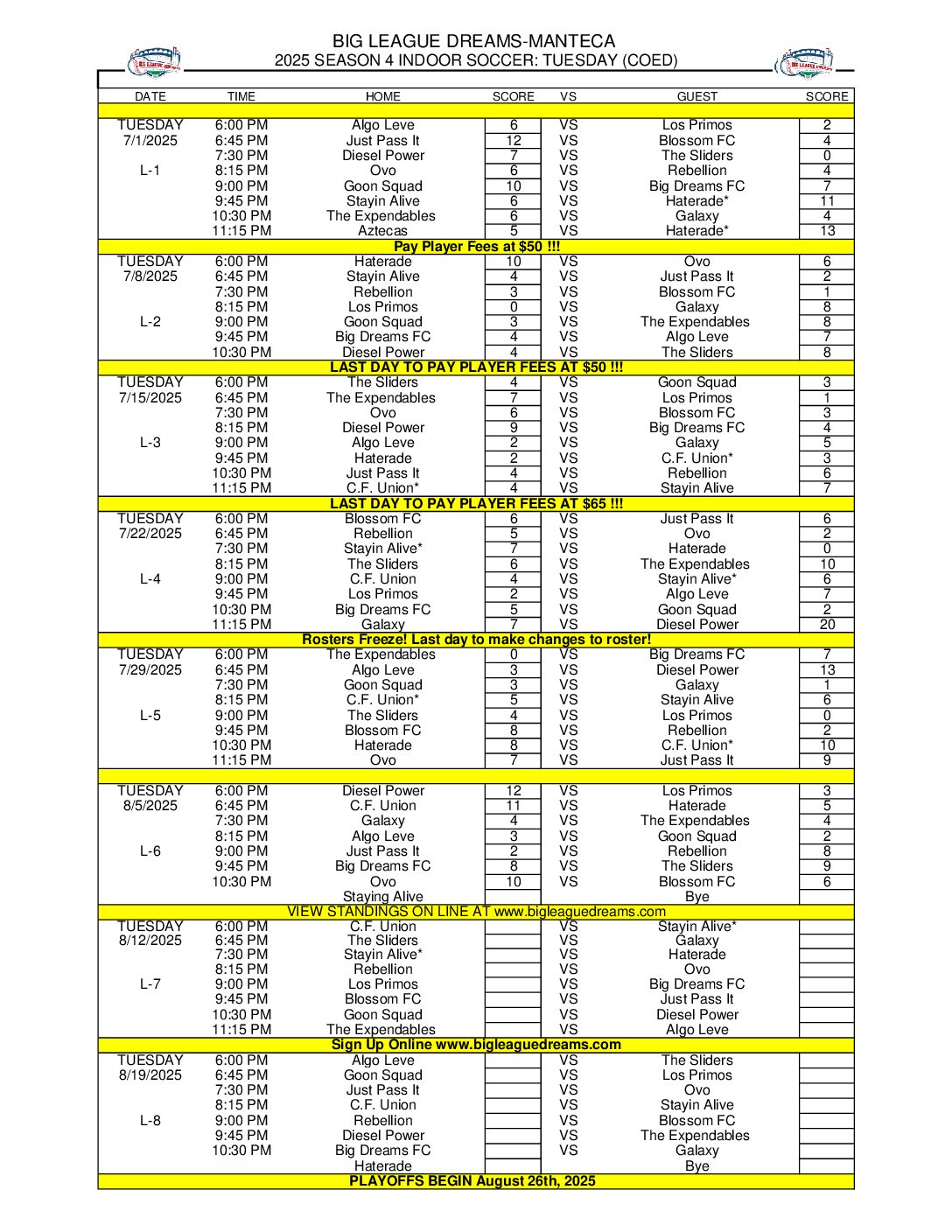 BIG LEAGUE DREAMS-MANTECA
2025 SEASON 4 INDOOR SOCCER: TUESDAY (COED)

| DATE | TIME | HOME | SCORE | VS | GUEST | SCORE |
|---|---|---|---|---|---|---|
| TUESDAY | 6:00 PM | Algo Leve | 6 | VS | Los Primos | 2 |
| 7/1/2025 | 6:45 PM | Just Pass It | 12 | VS | Blossom FC | 4 |
| | 7:30 PM | Diesel Power | 7 | VS | The Sliders | 0 |
| L-1 | 8:15 PM | Ovo | 6 | VS | Rebellion | 4 |
| | 9:00 PM | Goon Squad | 10 | VS | Big Dreams FC | 7 |
| | 9:45 PM | Stayin Alive | 6 | VS | Haterade* | 11 |
| | 10:30 PM | The Expendables | 6 | VS | Galaxy | 4 |
| | 11:15 PM | Aztecas | 5 | VS | Haterade* | 13 |
| Pay Player Fees at $50 !!! | | | | | | |
| TUESDAY | 6:00 PM | Haterade | 10 | VS | Ovo | 6 |
| 7/8/2025 | 6:45 PM | Stayin Alive | 4 | VS | Just Pass It | 2 |
| | 7:30 PM | Rebellion | 3 | VS | Blossom FC | 1 |
| | 8:15 PM | Los Primos | 0 | VS | Galaxy | 8 |
| L-2 | 9:00 PM | Goon Squad | 3 | VS | The Expendables | 8 |
| | 9:45 PM | Big Dreams FC | 4 | VS | Algo Leve | 7 |
| | 10:30 PM | Diesel Power | 4 | VS | The Sliders | 8 |
| LAST DAY TO PAY PLAYER FEES AT $50 !!! | | | | | | |
| TUESDAY | 6:00 PM | The Sliders | 4 | VS | Goon Squad | 3 |
| 7/15/2025 | 6:45 PM | The Expendables | 7 | VS | Los Primos | 1 |
| | 7:30 PM | Ovo | 6 | VS | Blossom FC | 3 |
| | 8:15 PM | Diesel Power | 9 | VS | Big Dreams FC | 4 |
| L-3 | 9:00 PM | Algo Leve | 2 | VS | Galaxy | 5 |
| | 9:45 PM | Haterade | 2 | VS | C.F. Union* | 3 |
| | 10:30 PM | Just Pass It | 4 | VS | Rebellion | 6 |
| | 11:15 PM | C.F. Union* | 4 | VS | Stayin Alive | 7 |
| LAST DAY TO PAY PLAYER FEES AT $65 !!! | | | | | | |
| TUESDAY | 6:00 PM | Blossom FC | 6 | VS | Just Pass It | 6 |
| 7/22/2025 | 6:45 PM | Rebellion | 5 | VS | Ovo | 2 |
| | 7:30 PM | Stayin Alive* | 7 | VS | Haterade | 0 |
| | 8:15 PM | The Sliders | 6 | VS | The Expendables | 10 |
| L-4 | 9:00 PM | C.F. Union | 4 | VS | Stayin Alive* | 6 |
| | 9:45 PM | Los Primos | 2 | VS | Algo Leve | 7 |
| | 10:30 PM | Big Dreams FC | 5 | VS | Goon Squad | 2 |
| | 11:15 PM | Galaxy | 7 | VS | Diesel Power | 20 |
| Rosters Freeze! Last day to make changes to roster! | | | | | | |
| TUESDAY | 6:00 PM | The Expendables | 0 | VS | Big Dreams FC | 7 |
| 7/29/2025 | 6:45 PM | Algo Leve | 3 | VS | Diesel Power | 13 |
| | 7:30 PM | Goon Squad | 3 | VS | Galaxy | 1 |
| | 8:15 PM | C.F. Union* | 5 | VS | Stayin Alive | 6 |
| L-5 | 9:00 PM | The Sliders | 4 | VS | Los Primos | 0 |
| | 9:45 PM | Blossom FC | 8 | VS | Rebellion | 2 |
| | 10:30 PM | Haterade | 8 | VS | C.F. Union* | 10 |
| | 11:15 PM | Ovo | 7 | VS | Just Pass It | 9 |
| TUESDAY | 6:00 PM | Diesel Power | 12 | VS | Los Primos | 3 |
| 8/5/2025 | 6:45 PM | C.F. Union | 11 | VS | Haterade | 5 |
| | 7:30 PM | Galaxy | 4 | VS | The Expendables | 4 |
| | 8:15 PM | Algo Leve | 3 | VS | Goon Squad | 2 |
| L-6 | 9:00 PM | Just Pass It | 2 | VS | Rebellion | 8 |
| | 9:45 PM | Big Dreams FC | 8 | VS | The Sliders | 9 |
| | 10:30 PM | Ovo | 10 | VS | Blossom FC | 6 |
| | | Staying Alive | | | Bye | |
| VIEW STANDINGS ON LINE AT www.bigleaguedreams.com | | | | | | |
| TUESDAY | 6:00 PM | C.F. Union | | VS | Stayin Alive* | |
| 8/12/2025 | 6:45 PM | The Sliders | | VS | Galaxy | |
| | 7:30 PM | Stayin Alive* | | VS | Haterade | |
| | 8:15 PM | Rebellion | | VS | Ovo | |
| L-7 | 9:00 PM | Los Primos | | VS | Big Dreams FC | |
| | 9:45 PM | Blossom FC | | VS | Just Pass It | |
| | 10:30 PM | Goon Squad | | VS | Diesel Power | |
| | 11:15 PM | The Expendables | | VS | Algo Leve | |
| Sign Up Online www.bigleaguedreams.com | | | | | | |
| TUESDAY | 6:00 PM | Algo Leve | | VS | The Sliders | |
| 8/19/2025 | 6:45 PM | Goon Squad | | VS | Los Primos | |
| | 7:30 PM | Just Pass It | | VS | Ovo | |
| | 8:15 PM | C.F. Union | | VS | Stayin Alive | |
| L-8 | 9:00 PM | Rebellion | | VS | Blossom FC | |
| | 9:45 PM | Diesel Power | | VS | The Expendables | |
| | 10:30 PM | Big Dreams FC | | VS | Galaxy | |
| | | Haterade | | | Bye | |
| PLAYOFFS BEGIN August 26th, 2025 | | | | | | |